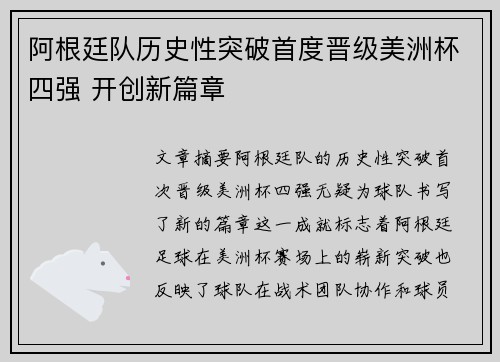 阿根廷队历史性突破首度晋级美洲杯四强 开创新篇章

文章摘要阿根廷队的历史性突破首次晋级美洲杯四强无疑为球队书写了新的篇章这一成就标志着阿根廷足球在美洲杯赛场上的崭新突破也反映了球队在战术团队协作和球员